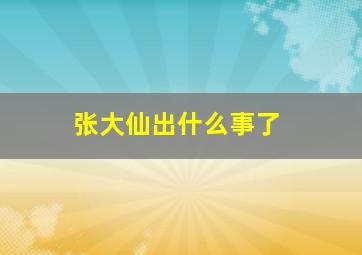 张大仙出什么事了